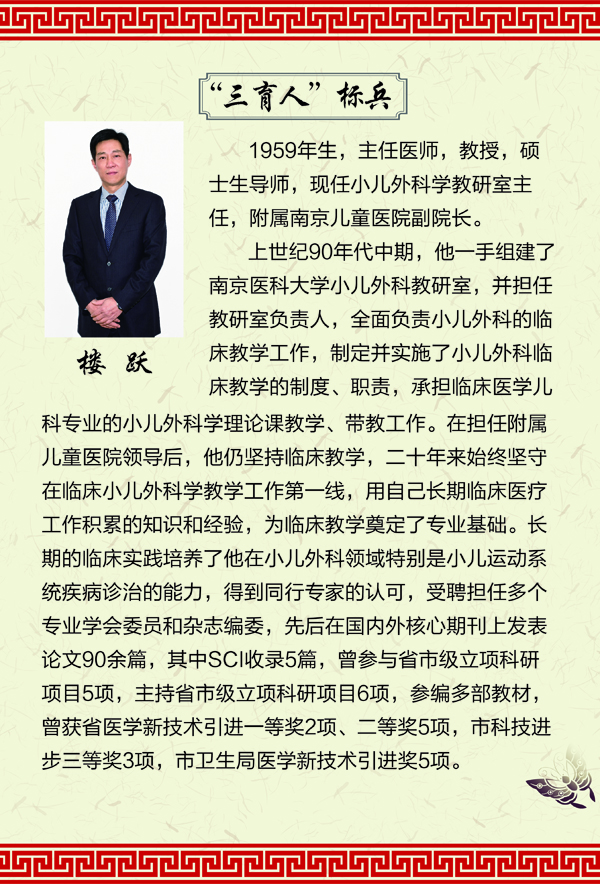 “三育人”标兵

楼 跃

1959年生，主任医师，教授，硕士生导师，现任小儿外科学教研室主任，附属南京儿童医院副院长。

上世纪90年代中期，他一手组建了南京医科大学小儿外科教研室，并担任教研室负责人，全面负责小儿外科的临床教学工作，制定并实施了小儿外科临床教学的制度、职责，承担临床医学儿科专业的小儿外科学理论课教学、带教工作。在担任附属儿童医院领导后，他仍坚持临床教学，二十年来始终坚守在临床小儿外科学教学工作第一线，用自己长期临床医疗工作积累的知识和经验，为临床教学奠定了专业基础。长期的临床实践培养了他在小儿外科领域特别是小儿运动系统疾病诊治的能力，得到同行专家的认可，受聘担任多个专业学会委员和杂志编委，先后在国内外核心期刊上发表论文90余篇，其中SCI收录5篇，曾参与省市级立项科研项目5项，主持省市级立项科研项目6项，参编多部教材，曾获省医学新技术引进一等奖2项、二等奖5项，市科技进步三等奖3项，市卫生局医学新技术引进奖5项。